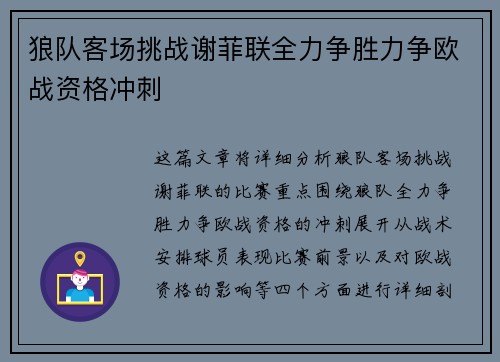 狼队客场挑战谢菲联全力争胜力争欧战资格冲刺

这篇文章将详细分析狼队客场挑战谢菲联的比赛重点围绕狼队全力争胜力争欧战资格的冲刺展开从战术安排球员表现比赛前景以及对欧战资格的影响等四个方面进行详细剖